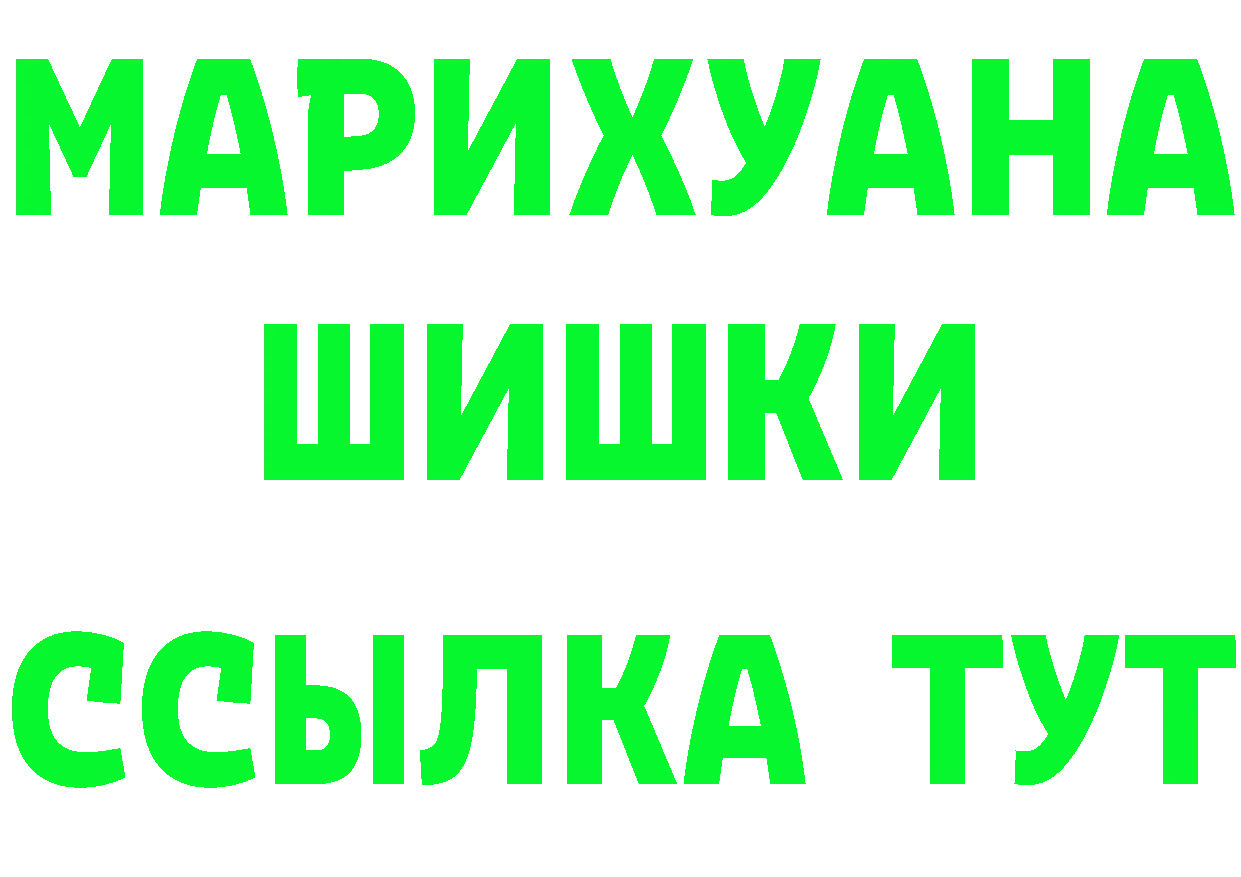 МАРИХУАНА
ШИШКИ
ССЫЛКА ТУТ